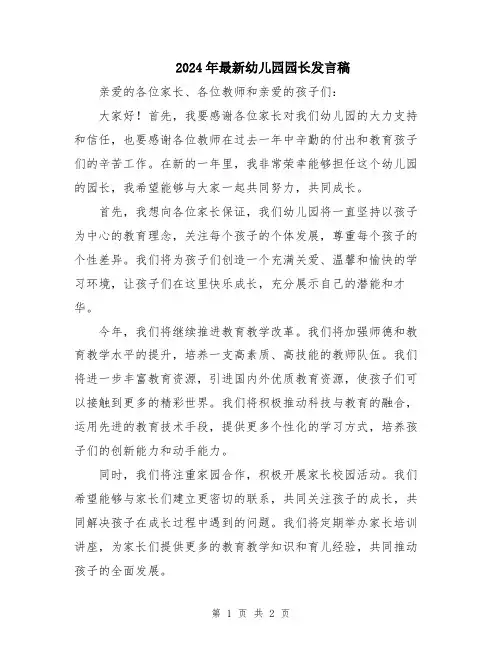 2024年最新幼儿园园长发言稿

亲爱的各位家长、各位教师和亲爱的孩子们：

大家好！首先，我要感谢各位家长对我们幼儿园的大力支持和信任，也要感谢各位教师在过去一年中辛勤的付出和教育孩子们的辛苦工作。在新的一年里，我非常荣幸能够担任这个幼儿园的园长，我希望能够与大家一起共同努力，共同成长。

首先，我想向各位家长保证，我们幼儿园将一直坚持以孩子为中心的教育理念，关注每个孩子的个体发展，尊重每个孩子的个性差异。我们将为孩子们创造一个充满关爱、温馨和愉快的学习环境，让孩子们在这里快乐成长，充分展示自己的潜能和才华。

今年，我们将继续推进教育教学改革。我们将加强师德和教育教学水平的提升，培养一支高素质、高技能的教师队伍。我们将进一步丰富教育资源，引进国内外优质教育资源，使孩子们可以接触到更多的精彩世界。我们将积极推动科技与教育的融合，运用先进的教育技术手段，提供更多个性化的学习方式，培养孩子们的创新能力和动手能力。

同时，我们将注重家园合作，积极开展家长校园活动。我们希望能够与家长们建立更密切的联系，共同关注孩子的成长，共同解决孩子在成长过程中遇到的问题。我们将定期举办家长培训讲座，为家长们提供更多的教育教学知识和育儿经验，共同推动孩子的全面发展。

第 1 页 共 2 页